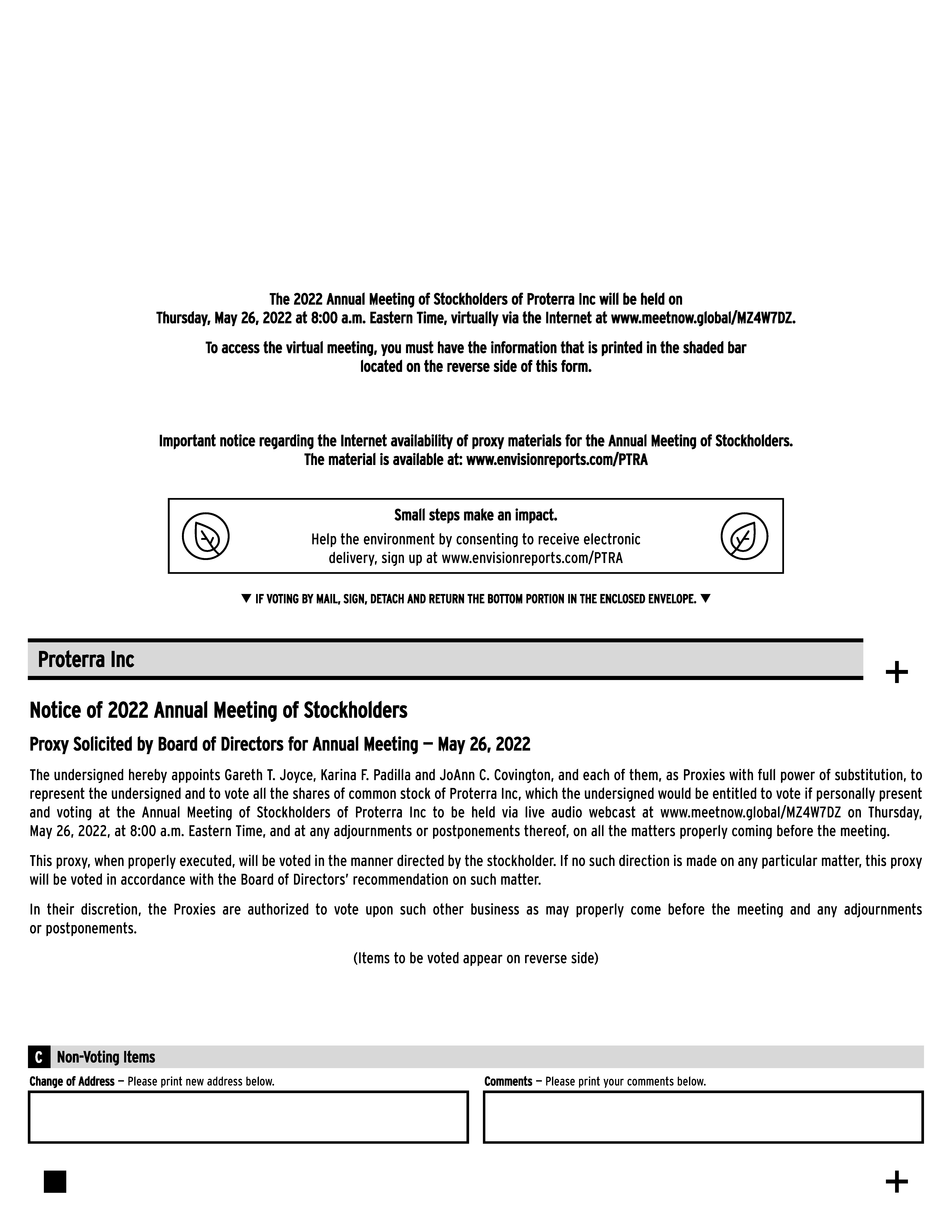 The 2022 Annual Meeting of Stockholders of Proterra Inc will be held on Thursday, May 26, 2022 at 8:00 a.m. Eastern Time, virtually via the Internet at www.meetnow.global/MZ4W7DZ.

To access the virtual meeting, you must have the information that is printed in the shaded bar located on the reverse side of this form.

Important notice regarding the Internet availability of proxy materials for the Annual Meeting of Stockholders. The material is available at: www.envisionreports.com/PTRA

Small steps make an impact.

Help the environment by consenting to receive electronic delivery, sign up at www.envisionreports.com/PTRA

▼ IF VOTING BY MAIL, SIGN, DETACH AND RETURN THE BOTTOM PORTION IN THE ENCLOSED ENVELOPE. ▼

Proterra Inc

+

Notice of 2022 Annual Meeting of Stockholders

Proxy Solicited by Board of Directors for Annual Meeting — May 26, 2022

The undersigned hereby appoints Gareth T. Joyce, Karina F. Padilla and JoAnn C. Covington, and each of them, as Proxies with full power of substitution, to represent the undersigned and to vote all the shares of common stock of Proterra Inc, which the undersigned would be entitled to vote if personally present and voting at the Annual Meeting of Stockholders of Proterra Inc to be held via live audio webcast at www.meetnow.global/MZ4W7DZ on Thursday, May 26, 2022, at 8:00 a.m. Eastern Time, and at any adjournments or postponements thereof, on all the matters properly coming before the meeting.

This proxy, when properly executed, will be voted in the manner directed by the stockholder. If no such direction is made on any particular matter, this proxy will be voted in accordance with the Board of Directors' recommendation on such matter.

In their discretion, the Proxies are authorized to vote upon such other business as may properly come before the meeting and any adjournments or postponements.

(Items to be voted appear on reverse side)

C Non-Voting Items

Change of Address — Please print new address below.

Comments — Please print your comments below.

+